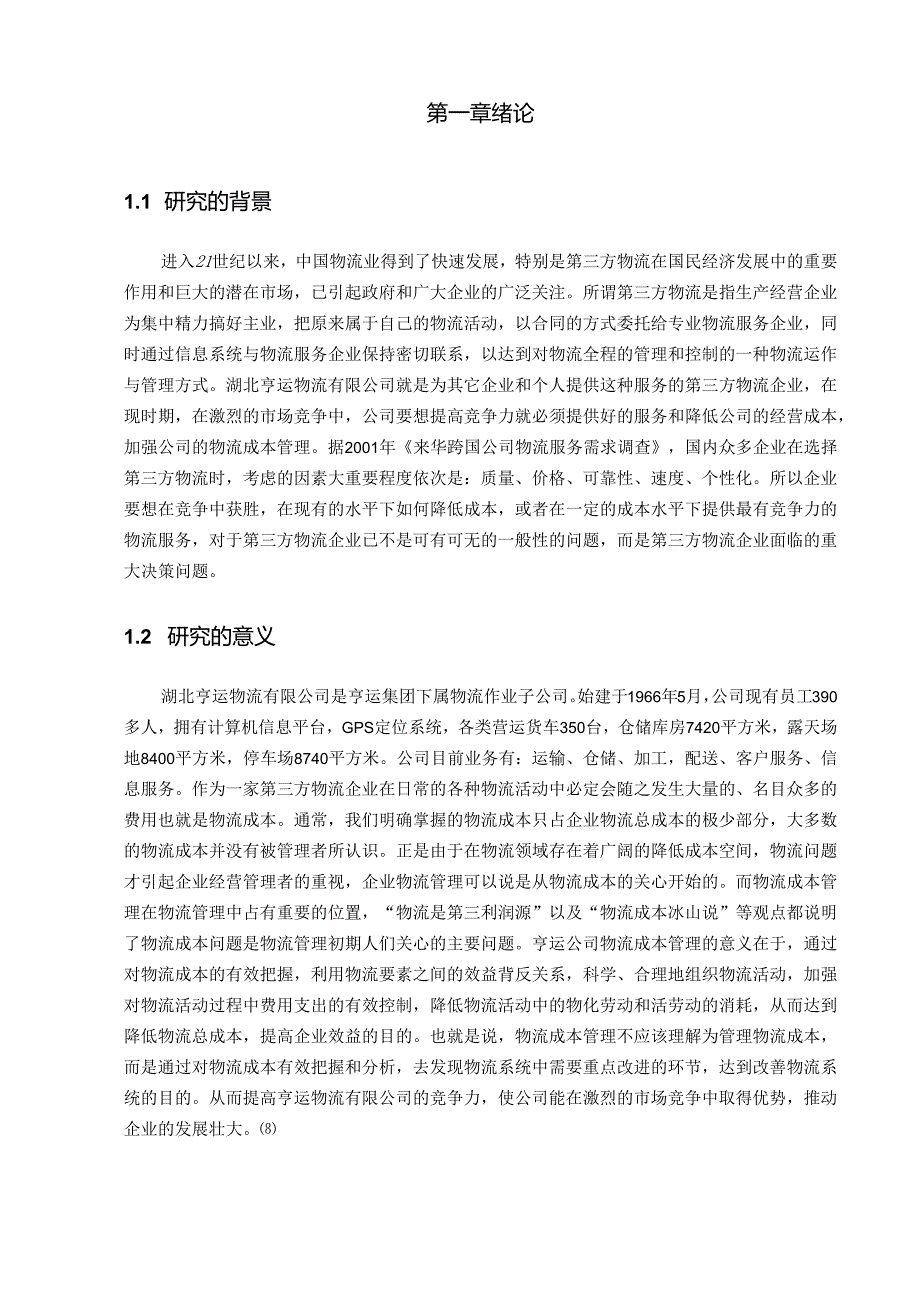 第一章绪论

1.1 研究的背景

进入21世纪以来，中国物流业得到了快速发展，特别是第三方物流在国民经济发展中的重要作用和巨大的潜在市场，已引起政府和广大企业的广泛关注。所谓第三方物流是指生产经营企业为集中精力搞好主业，把原来属于自己的物流活动，以合同的方式委托给专业物流服务企业，同时通过信息系统与物流服务企业保持密切联系，以达到对物流全程的管理和控制的一种物流运作与管理方式。湖北亨运物流有限公司就是为其它企业和个人提供这种服务的第三方物流企业，在现时期，在激烈的市场竞争中，公司要想提高竞争力就必须提供好的服务和降低公司的经营成本，加强公司的物流成本管理。据2001年《来华跨国公司物流服务需求调查》，国内众多企业在选择第三方物流时，考虑的因素大重要程度依次是：质量、价格、可靠性、速度、个性化。所以企业要想在竞争中获胜，在现有的水平下如何降低成本，或者在一定的成本水平下提供最有竞争力的物流服务，对于第三方物流企业已不是可有可无的一般性的问题，而是第三方物流企业面临的重大决策问题。

1.2 研究的意义

湖北亨运物流有限公司是亨运集团下属物流作业子公司。始建于1966年5月，公司现有员工390多人，拥有计算机信息平台，GPS定位系统，各类营运货车350台，仓储库房7420平方米，露天场地8400平方米，停车场8740平方米。公司目前业务有：运输、仓储、加工，配送、客户服务、信息服务。作为一家第三方物流企业在日常的各种物流活动中必定会随之发生大量的、名目众多的费用也就是物流成本。通常，我们明确掌握的物流成本只占企业物流总成本的极少部分，大多数的物流成本并没有被管理者所认识。正是由于在物流领域存在着广阔的降低成本空间，物流问题才引起企业经营管理者的重视，企业物流管理可以说是从物流成本的关心开始的。而物流成本管理在物流管理中占有重要的位置，“物流是第三利润源”以及“物流成本冰山说”等观点都说明了物流成本问题是物流管理初期人们关心的主要问题。亨运公司物流成本管理的意义在于，通过对物流成本的有效把握，利用物流要素之间的效益背反关系，科学、合理地组织物流活动，加强对物流活动过程中费用支出的有效控制，降低物流活动中的物化劳动和活劳动的消耗，从而达到降低物流总成本，提高企业效益的目的。也就是说，物流成本管理不应该理解为管理物流成本，而是通过对物流成本有效把握和分析，去发现物流系统中需要重点改进的环节，达到改善物流系统的目的。从而提高亨运物流有限公司的竞争力，使公司能在激烈的市场竞争中取得优势，推动企业的发展壮大。⑻